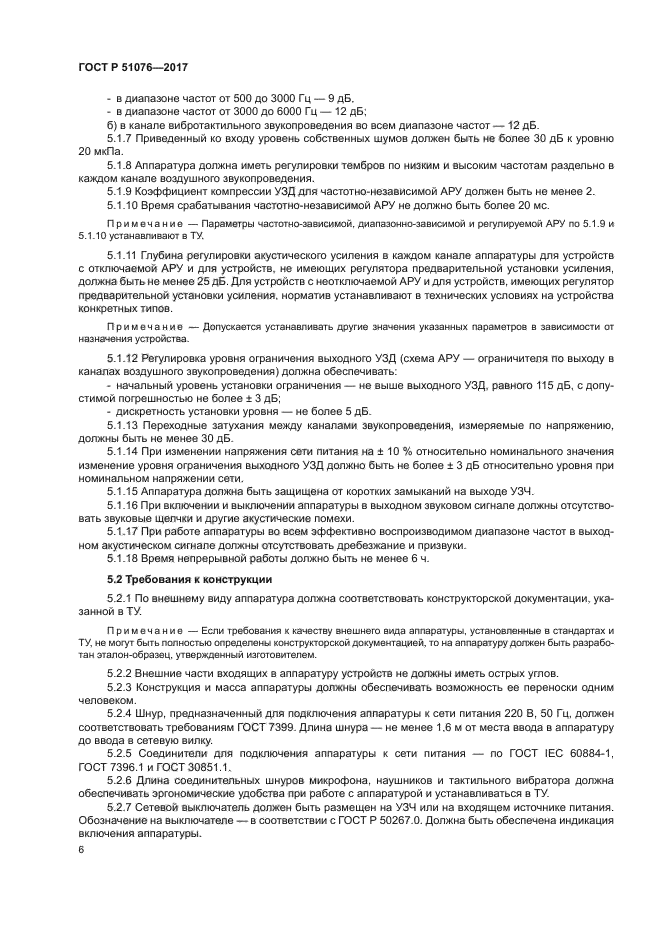 ГОСТ Р 51076—2017

- в диапазоне частот от 500 до 3000 Гц — 9 дБ,

- в диапазоне частот от 3000 до 6000 Гц — 12 дБ;

б) в канале вибротактильного звукопроведения во всем диапазоне частот — 12 дБ.

5.1.7 Приведенный ко входу уровень собственных шумов должен быть не более 30 дБ к уровню 20 мкПа.

5.1.8 Аппаратура должна иметь регулировки тембров по низким и высоким частотам раздельно в каждом канале воздушного звукопроведения.

5.1.9 Коэффициент компрессии УЗД для частотно-независимой АРУ должен быть не менее 2.

5.1.10 Время срабатывания частотно-независимой АРУ не должно быть более 20 мс.

Примечание — Параметры частотно-зависимой, диапазонно-зависимой и регулируемой АРУ по 5.1.9 и 5.1.10 устанавливают в ТУ.

5.1.11 Глубина регулировки акустического усиления в каждом канале аппаратуры для устройств с отключаемой АРУ и для устройств, не имеющих регулятора предварительной установки усиления, должна быть не менее 25 дБ. Для устройств с неотключаемой АРУ и для устройств, имеющих регулятор предварительной установки усиления, норматив устанавливают в технических условиях на устройства конкретных типов.

Примечание — Допускается устанавливать другие значения указанных параметров в зависимости от назначения устройства.

5.1.12 Регулировка уровня ограничения выходного УЗД (схема АРУ — ограничителя по выходу в каналах воздушного звукопроведения) должна обеспечивать:

- начальный уровень установки ограничения — не выше выходного УЗД, равного 115 дБ, с допустимой погрешностью не более ± 3 дБ;

- дискретность установки уровня — не более 5 дБ.

5.1.13 Переходные затухания между каналами звукопроведения, измеряемые по напряжению, должны быть не менее 30 дБ.

5.1.14 При изменении напряжения сети питания на ± 10 % относительно номинального значения изменение уровня ограничения выходного УЗД должно быть не более ± 3 дБ относительно уровня при номинальном напряжении сети.

5.1.15 Аппаратура должна быть защищена от коротких замыканий на выходе УЗЧ.

5.1.16 При включении и выключении аппаратуры в выходном звуковом сигнале должны отсутствовать звуковые щелчки и другие акустические помехи.

5.1.17 При работе аппаратуры во всем эффективно воспроизводимом диапазоне частот в выходном акустическом сигнале должны отсутствовать дребезжание и призвуки.

5.1.18 Время непрерывной работы должно быть не менее 6 ч.

5.2 Требования к конструкции

5.2.1 По внешнему виду аппаратура должна соответствовать конструкторской документации, указанной в ТУ.

Примечание — Если требования к качеству внешнего вида аппаратуры, установленные в стандартах и ТУ, не могут быть полностью определены конструкторской документацией, то на аппаратуру должен быть разработан эталон-образец, утвержденный изготовителем.

5.2.2 Внешние части входящих в аппаратуру устройств не должны иметь острых углов.

5.2.3 Конструкция и масса аппаратуры должны обеспечивать возможность ее переноски одним человеком.

5.2.4 Шнур, предназначенный для подключения аппаратуры к сети питания 220 В, 50 Гц, должен соответствовать требованиям ГОСТ 7399. Длина шнура — не менее 1,6 м от места ввода в аппаратуру до ввода в сетевую вилку.

5.2.5 Соединители для подключения аппаратуры к сети питания — по ГОСТ IEC 60884-1, ГОСТ 7396.1 и ГОСТ 30851.1.

5.2.6 Длина соединительных шнуров микрофона, наушников и тактильного вибратора должна обеспечивать эргономические удобства при работе с аппаратурой и устанавливаться в ТУ.

5.2.7 Сетевой выключатель должен быть размещен на УЗЧ или на входящем источнике питания. Обозначение на выключателе — в соответствии с ГОСТ Р 50267.0. Должна быть обеспечена индикация включения аппаратуры.

6